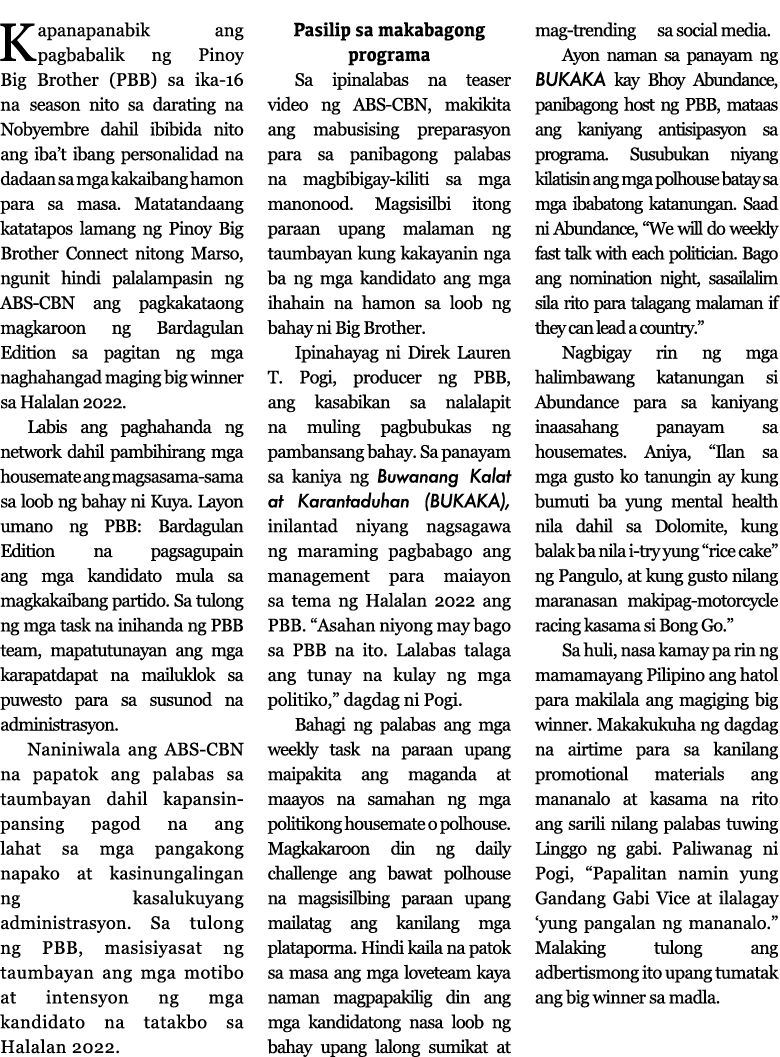 Kapanapanabik ang pagbabalik ng Pinoy Big Brother (PBB) sa ika-16 na season nito sa darating na Nobyembre dahil ibibida nito ang iba't ibang personalidad na dadaan sa mga kakaibang hamon para sa masa. Matatandaang katatapos lamang ng Pinoy Big Brother Connect nitong Marso, ngunit hindi palalampasin ng ABS-CBN ang pagkakataong magkaroon ng Bardagulan Edition sa pagitan ng mga naghahangad maging big winner sa Halalan 2022.

Labis ang paghahanda ng network dahil pambihirang mga housemate ang magsasama-sama sa loob ng bahay ni Kuya. Layon umano ng PBB: Bardagulan Edition na pagsagupain ang mga kandidato mula sa magkakaibang partido. Sa tulong ng mga task na inihanda ng PBB team, mapatutunayan ang mga karapatdapat na mailuklok sa puwesto para sa susunod na administrasyon.

Naniniwala ang ABS-CBN na papatok ang palabas sa taumbayan dahil kapansin-pansing pagod na ang lahat sa mga pangakong napako at kasinungalingan ng kasalukuyang administrasyon. Sa tulong ng PBB, masisiyasat ng taumbayan ang mga motibo at intensyon ng mga kandidato na tatakbo sa Halalan 2022.

Pasilip sa makabagong programa

Sa ipinalabas na teaser video ng ABS-CBN, makikita ang mabusising preparasyon para sa panibagong palabas na magbibigay-kiliti sa mga manonood. Magsisilbi itong paraan upang malaman ng taumbayan kung kakayanin nga ba ng mga kandidato ang mga ihahain na hamon sa loob ng bahay ni Big Brother.

Ipinahayag ni Direk Lauren T. Pogi, producer ng PBB, ang kasabikan sa nalalapit na muling pagbubukas ng pambansang bahay. Sa panayam sa kaniya ng Buwanang Kalat at Karantaduhan (BUKAKA), inilantad niyang nagsagawa ng maraming pagbabago ang management para maiayon sa tema ng Halalan 2022 ang PBB. "Asahan niyong may bago sa PBB na ito. Lalabas talaga ang tunay na kulay ng mga politiko," dagdag ni Pogi.

Bahagi ng palabas ang mga weekly task na paraan upang maipakita ang maganda at maayos na samahan ng mga politikong housemate o polhouse. Magkakaroon din ng daily challenge ang bawat polhouse na magsisilbing paraan upang mailatag ang kanilang mga plataporma. Hindi kaila na patok sa masa ang mga loveteam kaya naman magpapakilig din ang mga kandidatong nasa loob ng bahay upang lalong sumikat at mag-trending sa social media.

Ayon naman sa panayam ng BUKAKA kay Bhoy Abundance, panibagong host ng PBB, mataas ang kaniyang antisipasyon sa programa. Susubukan niyang kilatisin ang mga polhouse batay sa mga ibabatong katanungan. Saad ni Abundance, "We will do weekly fast talk with each politician. Bago ang nomination night, sasailalim sila rito para talagang malaman if they can lead a country."

Nagbigay rin ng mga halimbawang katanungan si Abundance para sa kaniyang inaasahang panayam sa housemates. Aniya, "Ilan sa mga gusto ko tanungin ay kung bumuti ba yung mental health nila dahil sa Dolomite, kung balak ba nila i-try yung "rice cake" ng Pangulo, at kung gusto nilang maranasan makipag-motorcycle racing kasama si Bong Go."

Sa huli, nasa kamay pa rin ng mamamayang Pilipino ang hatol para makilala ang magiging big winner. Makakukuha ng dagdag na airtime para sa kanilang promotional materials ang mananalo at kasama na rito ang sarili nilang palabas tuwing Linggo ng gabi. Paliwanag ni Pogi, "Papalitan namin yung Gandang Gabi Vice at ilalagay 'yung pangalan ng mananalo." Malaking tulong ang adbertismong ito upang tumatak ang big winner sa madla.